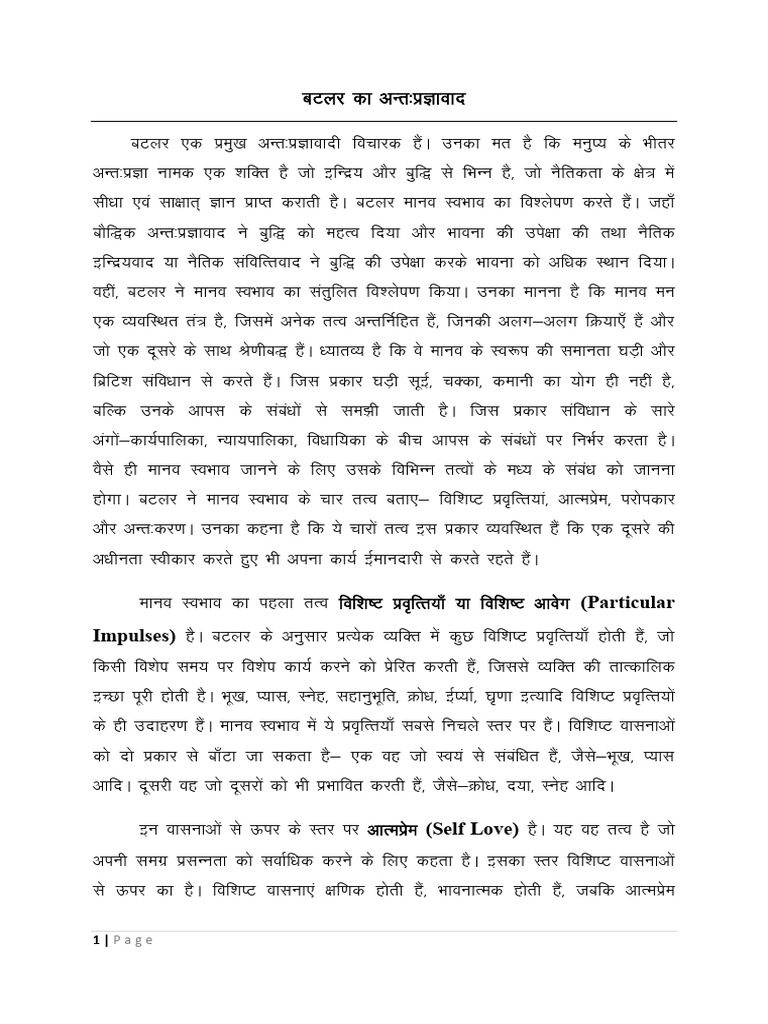 बटलर का अन्तःप्रज्ञावाद

बटलर एक प्रमुख अन्तःप्रज्ञावादी विचारक हैं। उनका मत है कि मनुष्य के भीतर अन्तःप्रज्ञा नामक एक शक्ति है जो इन्द्रिय और बुद्धि से भिन्न है, जो नैतिकता के क्षेत्र में सीधा एवं साक्षात् ज्ञान प्राप्त कराती है। बटलर मानव स्वभाव का विश्लेषण करते हैं। जहाँ बौद्धिक अन्तःप्रज्ञावाद ने बुद्धि को महत्व दिया और भावना की उपेक्षा की तथा नैतिक इन्द्रियवाद या नैतिक संवित्तिवाद ने बुद्धि की उपेक्षा करके भावना को अधिक स्थान दिया। वहीं, बटलर ने मानव स्वभाव का संतुलित विश्लेषण किया। उनका मानना है कि मानव मन एक व्यवस्थित तंत्र है, जिसमें अनेक तत्व अन्तर्निहित हैं, जिनकी अलग–अलग क्रियाएँ हैं और जो एक दूसरे के साथ श्रेणीबद्ध हैं। ध्यातव्य है कि वे मानव के स्वरूप की समानता घड़ी और ब्रिटिश संविधान से करते हैं। जिस प्रकार घड़ी सूई, चक्का, कमानी का योग ही नहीं है, बल्कि उनके आपस के संबंधों से समझी जाती है। जिस प्रकार संविधान के सारे अंगों–कार्यपालिका, न्यायपालिका, विधायिका के बीच आपस के संबंधों पर निर्भर करता है। वैसे ही मानव स्वभाव जानने के लिए उसके विभिन्न तत्वों के मध्य के संबंध को जानना होगा। बटलर ने मानव स्वभाव के चार तत्व बताए– विशिष्ट प्रवृत्तियां, आत्मप्रेम, परोपकार और अन्तःकरण। उनका कहना है कि ये चारों तत्व इस प्रकार व्यवस्थित हैं कि एक दूसरे की अधीनता स्वीकार करते हुए भी अपना कार्य ईमानदारी से करते रहते हैं।

मानव स्वभाव का पहला तत्व विशिष्ट प्रवृत्तियाँ या विशिष्ट आवेग (Particular Impulses) है। बटलर के अनुसार प्रत्येक व्यक्ति में कुछ विशिष्ट प्रवृत्तियाँ होती हैं, जो किसी विशेष समय पर विशेष कार्य करने को प्रेरित करती हैं, जिससे व्यक्ति की तात्कालिक इच्छा पूरी होती है। भूख, प्यास, स्नेह, सहानुभूति, क्रोध, ईर्ष्या, घृणा इत्यादि विशिष्ट प्रवृत्तियों के ही उदाहरण हैं। मानव स्वभाव में ये प्रवृत्तियाँ सबसे निचले स्तर पर हैं। विशिष्ट वासनाओं को दो प्रकार से बाँटा जा सकता है– एक वह जो स्वयं से संबंधित हैं, जैसे–भूख, प्यास आदि। दूसरी वह जो दूसरों को भी प्रभावित करती हैं, जैसे–क्रोध, दया, स्नेह आदि।

इन वासनाओं से ऊपर के स्तर पर आत्मप्रेम (Self Love) है। यह वह तत्व है जो अपनी समग्र प्रसन्नता को सर्वाधिक करने के लिए कहता है। इसका स्तर विशिष्ट वासनाओं से ऊपर का है। विशिष्ट वासनाएं क्षणिक होती हैं, भावनात्मक होती हैं, जबकि आत्मप्रेम

1 | Page